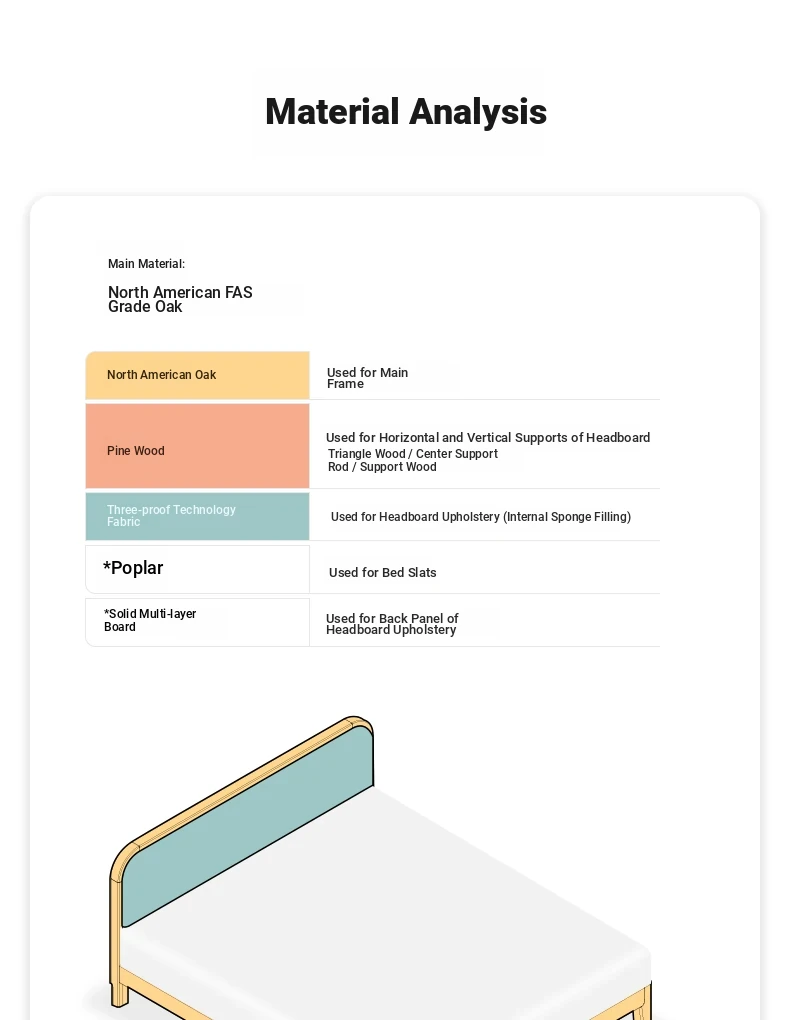 Material Analysis

Main Material:

North American FAS Grade Oak

| North American Oak | Used for Main Frame |
|---|---|
| Pine Wood | Used for Horizontal and Vertical Supports of Headboard Triangle Wood / Center Support Rod / Support Wood |
| Three-proof Technology Fabric | Used for Headboard Upholstery (Internal Sponge Filling) |
| *Poplar | Used for Bed Slats |
| *Solid Multi-layer Board | Used for Back Panel of Headboard Upholstery |